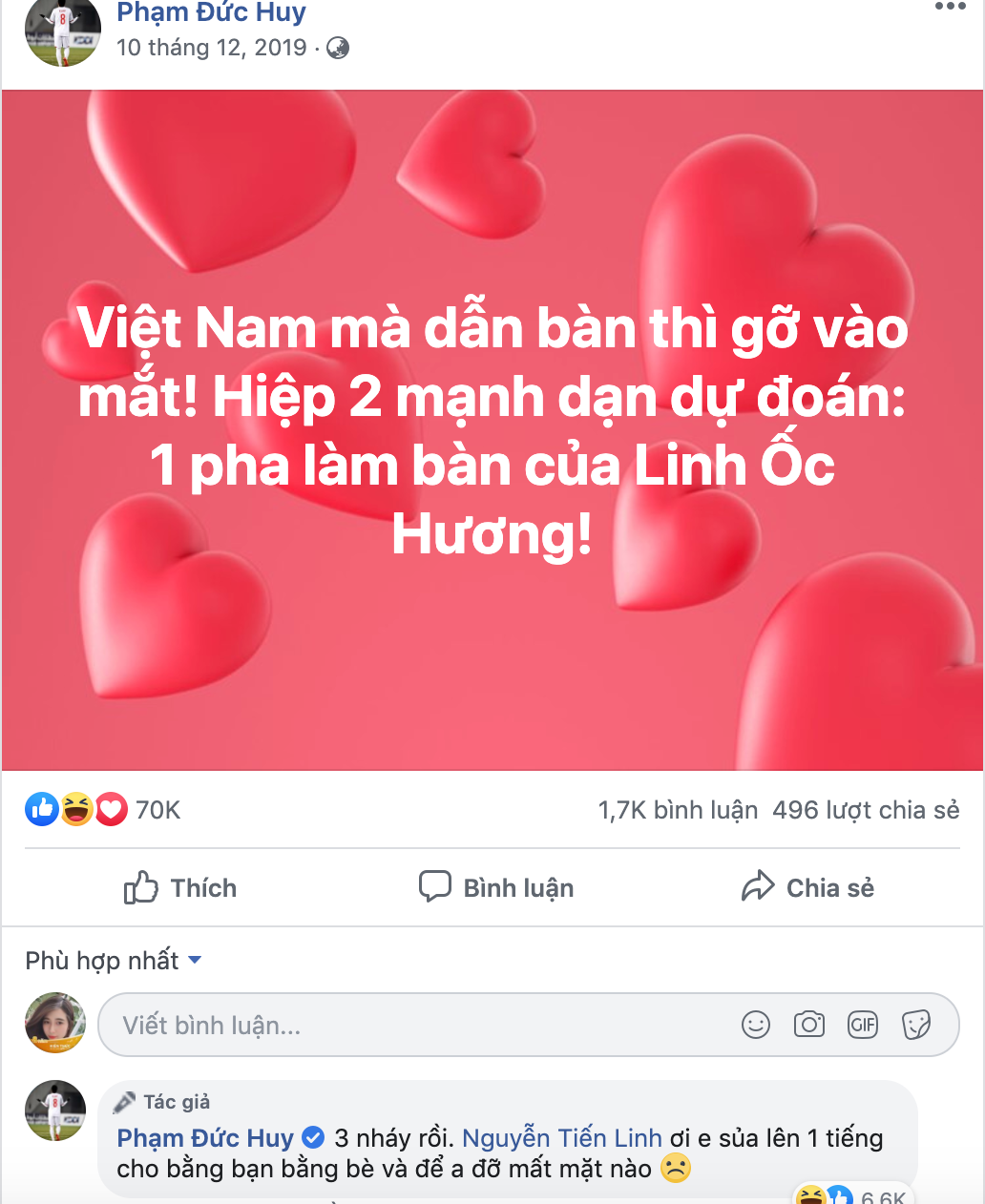 Phạm Đức Huy
10 tháng 12, 2019 ·

Việt Nam mà dẫn bàn thì gỡ vào mắt! Hiệp 2 mạnh dạn dự đoán: 1 pha làm bàn của Linh Ốc Hương!

70K

1,7K bình luận 496 lượt chia sẻ

Thích

Bình luận

Chia sẻ

Phù hợp nhất

Viết bình luận...

GIF

Tác giả
Phạm Đức Huy 3 nháy rồi. Nguyễn Tiến Linh ơi e sủa lên 1 tiếng cho bằng bạn bằng bè và để a đỡ mất mặt nào

6,6K